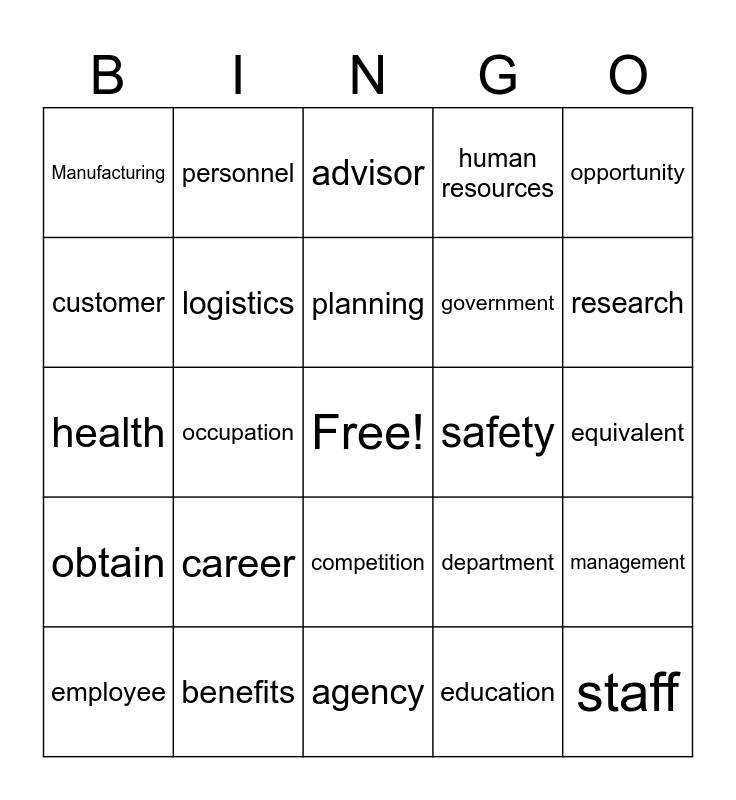 | B | I | N | G | O |
|---|---|---|---|---|
| Manufacturing | personnel | advisor | human resources | opportunity |
| customer | logistics | planning | government | research |
| health | occupation | Free! | safety | equivalent |
| obtain | career | competition | department | management |
| employee | benefits | agency | education | staff |